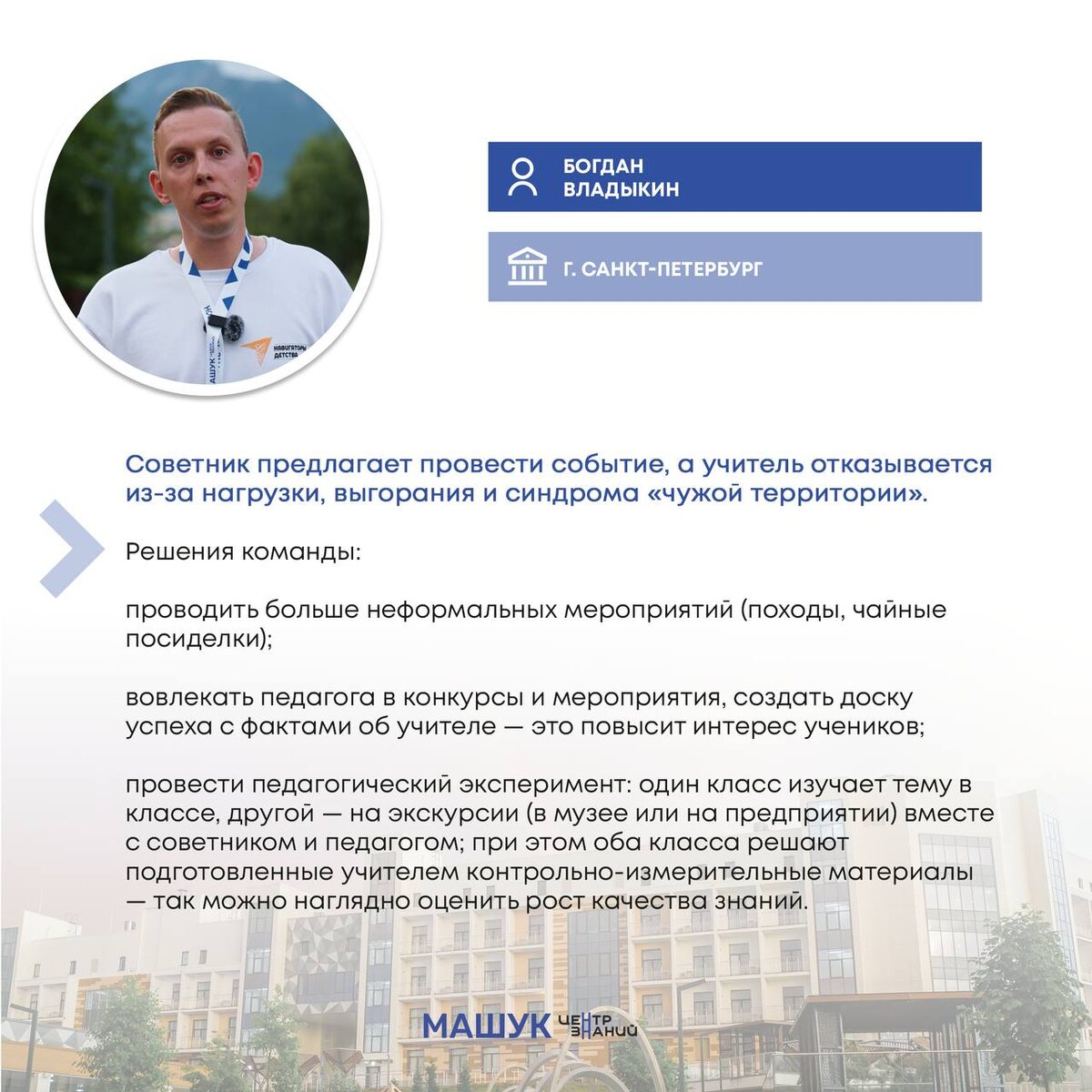 БОГДАН
ВЛАДЫКИН

Г. САНКТ-ПЕТЕРБУРГ

Советник предлагает провести событие, а учитель отказывается из-за нагрузки, выгорания и синдрома «чужой территории».

Решения команды:

проводить больше неформальных мероприятий (походы, чайные посиделки);

вовлекать педагога в конкурсы и мероприятия, создать доску успеха с фактами об учителе — это повысит интерес учеников;

провести педагогический эксперимент: один класс изучает тему в классе, другой — на экскурсии (в музее или на предприятии) вместе с советником и педагогом; при этом оба класса решают подготовленные учителем контрольно-измерительные материалы — так можно наглядно оценить рост качества знаний.

МАШУК ЦЕНТР ЗНАНИЙ